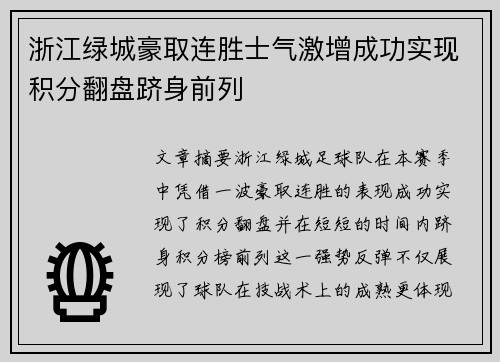 浙江绿城豪取连胜士气激增成功实现积分翻盘跻身前列

文章摘要浙江绿城足球队在本赛季中凭借一波豪取连胜的表现成功实现了积分翻盘并在短短的时间内跻身积分榜前列这一强势反弹不仅展现了球队在技战术上的成熟更体现